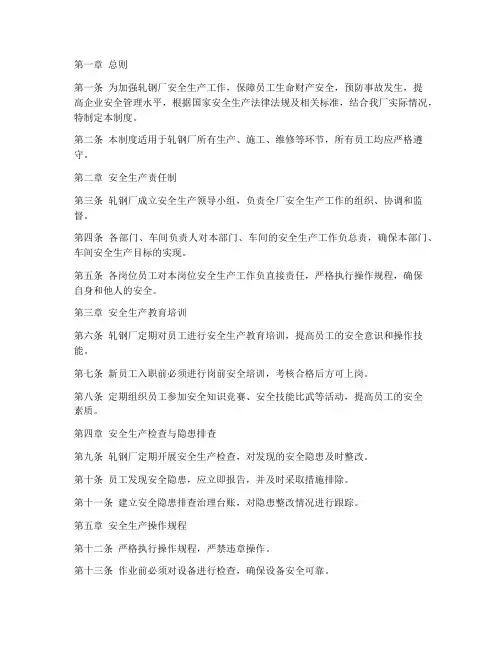 第一章 总则

第一条 为加强轧钢厂安全生产工作，保障员工生命财产安全，预防事故发生，提高企业安全管理水平，根据国家安全生产法律法规及相关标准，结合我厂实际情况，特制定本制度。

第二条 本制度适用于轧钢厂所有生产、施工、维修等环节，所有员工均应严格遵守。

第二章 安全生产责任制

第三条 轧钢厂成立安全生产领导小组，负责全厂安全生产工作的组织、协调和监督。

第四条 各部门、车间负责人对本部门、车间的安全生产工作负总责，确保本部门、车间安全生产目标的实现。

第五条 各岗位员工对本岗位安全生产工作负直接责任，严格执行操作规程，确保自身和他人的安全。

第三章 安全生产教育培训

第六条 轧钢厂定期对员工进行安全生产教育培训，提高员工的安全意识和操作技能。

第七条 新员工入职前必须进行岗前安全培训，考核合格后方可上岗。

第八条 定期组织员工参加安全知识竞赛、安全技能比武等活动，提高员工的安全素质。

第四章 安全生产检查与隐患排查

第九条 轧钢厂定期开展安全生产检查，对发现的安全隐患及时整改。

第十条 员工发现安全隐患，应立即报告，并及时采取措施排除。

第十一条 建立安全隐患排查治理台账，对隐患整改情况进行跟踪。

第五章 安全生产操作规程

第十二条 严格执行操作规程，严禁违章操作。

第十三条 作业前必须对设备进行检查，确保设备安全可靠。